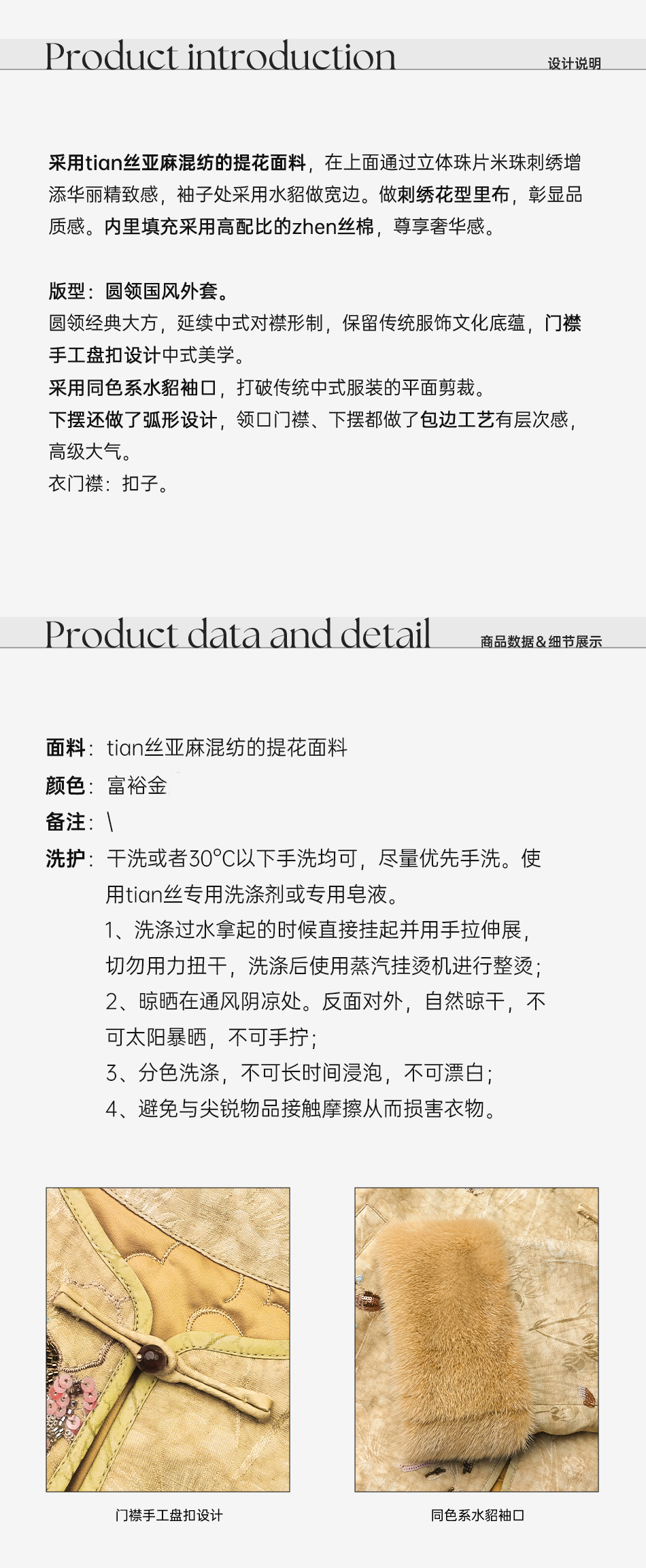 Product introduction
设计说明

采用tian丝亚麻混纺的提花面料，在上面通过立体珠片米珠刺绣增添华丽精致感，袖子处采用水貂做宽边。做刺绣花型里布，彰显品质感。内里填充采用高配比的zhen丝棉，尊享奢华感。

版型：圆领国风外套。
圆领经典大方，延续中式对襟形制，保留传统服饰文化底蕴，门襟手工盘扣设计中式美学。
采用同色系水貂袖口，打破传统中式服装的平面剪裁。
下摆还做了弧形设计，领口门襟、下摆都做了包边工艺有层次感，高级大气。
衣门襟：扣子。

Product data and detail
商品数据&细节展示

面料：tian丝亚麻混纺的提花面料
颜色：富裕金
备注：\
洗护：干洗或者30°C以下手洗均可，尽量优先手洗。使用tian丝专用洗涤剂或专用皂液。
1、洗涤过水拿起的时候直接挂起并用手拉伸展，切勿用力扭干，洗涤后使用蒸汽挂烫机进行整烫；
2、晾晒在通风阴凉处。反面对外，自然晾干，不可太阳暴晒，不可手拧；
3、分色洗涤，不可长时间浸泡，不可漂白；
4、避免与尖锐物品接触摩擦从而损害衣物。

门襟手工盘扣设计

同色系水貂袖口